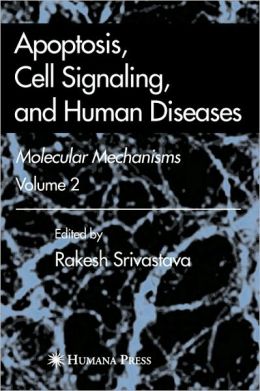 Apoptosis, Cell Signaling, and Human Diseases

Molecular Mechanisms

Volume 2

Edited by

Rakesh Srivastava

HUMANA PRESS